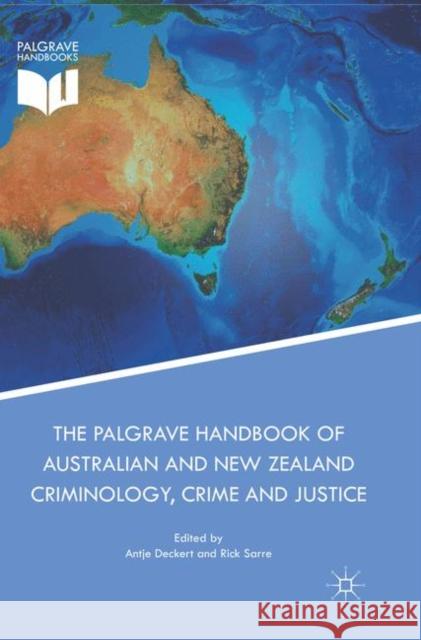 PALGRAVE
HANDBOOKS

THE PALGRAVE HANDBOOK OF AUSTRALIAN AND NEW ZEALAND CRIMINOLOGY, CRIME AND JUSTICE

Edited by
Antje Deckert and Rick Sarre